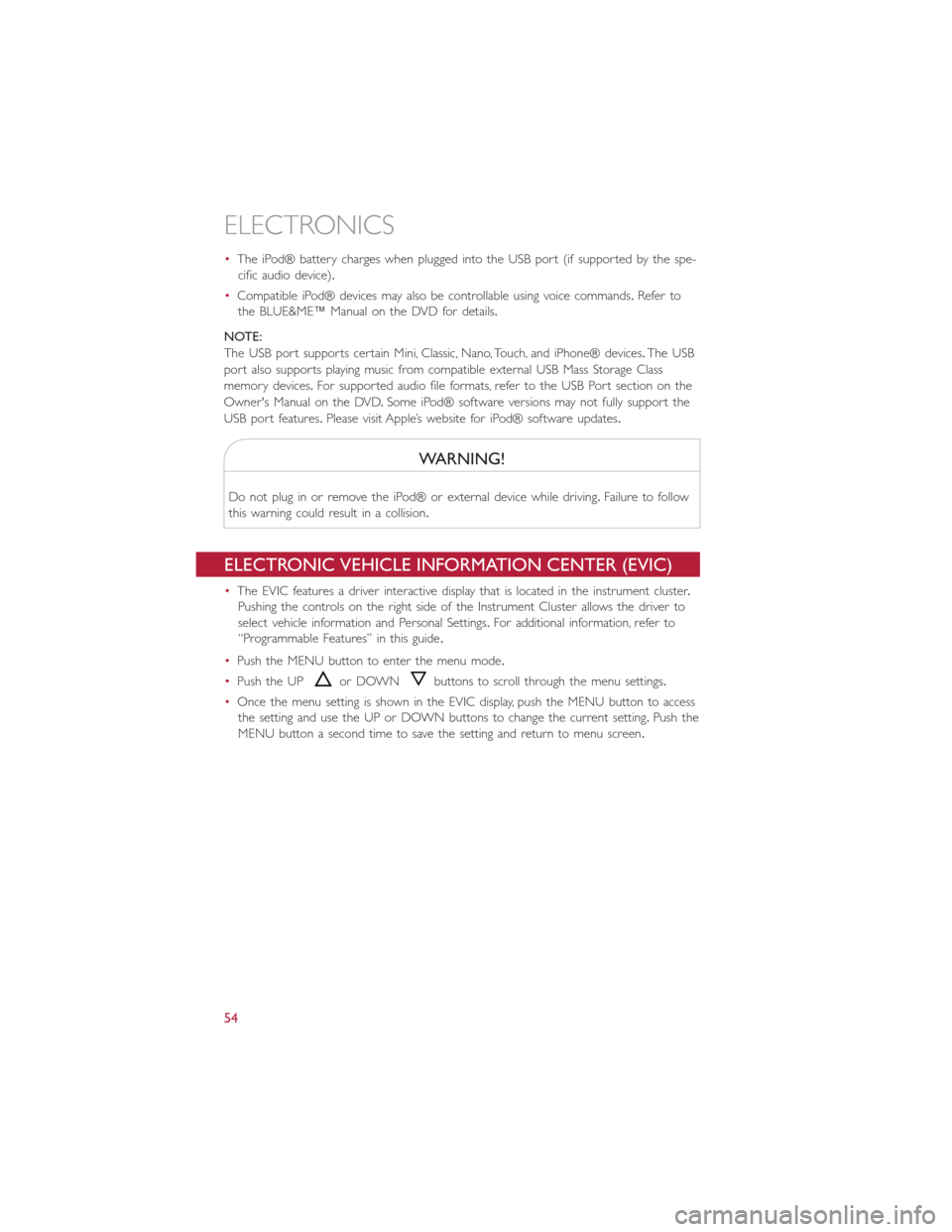 ELECTRONICS

• The iPod® battery charges when plugged into the USB port (if supported by the specific audio device).

• Compatible iPod® devices may also be controllable using voice commands. Refer to the BLUE&ME™ Manual on the DVD for details.

NOTE:
The USB port supports certain Mini, Classic, Nano, Touch, and iPhone® devices. The USB port also supports playing music from compatible external USB Mass Storage Class memory devices. For supported audio file formats, refer to the USB Port section on the Owner's Manual on the DVD. Some iPod® software versions may not fully support the USB port features. Please visit Apple's website for iPod® software updates.

WARNING!

Do not plug in or remove the iPod® or external device while driving. Failure to follow this warning could result in a collision.

ELECTRONIC VEHICLE INFORMATION CENTER (EVIC)

• The EVIC features a driver interactive display that is located in the instrument cluster. Pushing the controls on the right side of the Instrument Cluster allows the driver to select vehicle information and Personal Settings. For additional information, refer to "Programmable Features" in this guide.

• Push the MENU button to enter the menu mode.

• Push the UP or DOWN buttons to scroll through the menu settings.

• Once the menu setting is shown in the EVIC display, push the MENU button to access the setting and use the UP or DOWN buttons to change the current setting. Push the MENU button a second time to save the setting and return to menu screen.

54

carmanualsonline.info